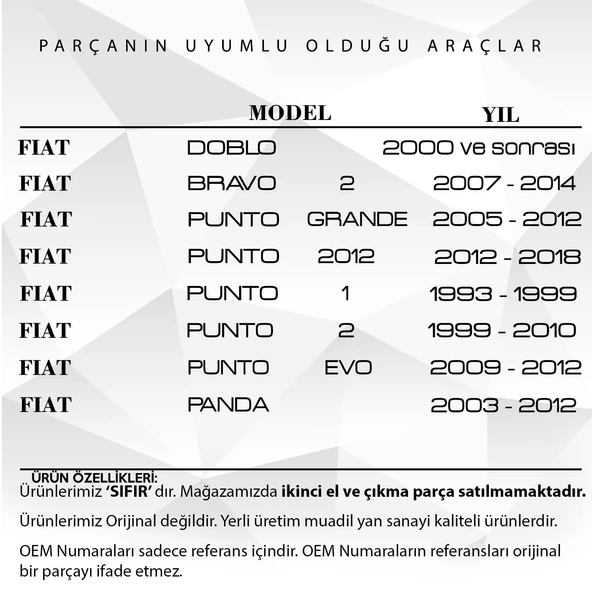 PARÇANIN UYUMLU OLDUĞU ARAÇLAR

| | MODEL | | YIL |
|---|---|---|---|
| FIAT | DOBLO | | 2000 ve sonrası |
| FIAT | BRAVO | 2 | 2007 - 2014 |
| FIAT | PUNTO | GRANDE | 2005 - 2012 |
| FIAT | PUNTO | 2012 | 2012 - 2018 |
| FIAT | PUNTO | 1 | 1993 - 1999 |
| FIAT | PUNTO | 2 | 1999 - 2010 |
| FIAT | PUNTO | EVO | 2009 - 2012 |
| FIAT | PANDA | | 2003 - 2012 |

ÜRÜN ÖZELLİKLERİ:
Ürünlerimiz 'SIFIR' dır. Mağazamızda ikinci el ve çıkma parça satılmamaktadır.

Ürünlerimiz Orijinal değildir. Yerli üretim muadil yan sanayi kaliteli ürünlerdir.

OEM Numaraları sadece referans içindir. OEM Numaraların referansları orijinal bir parçayı ifade etmez.